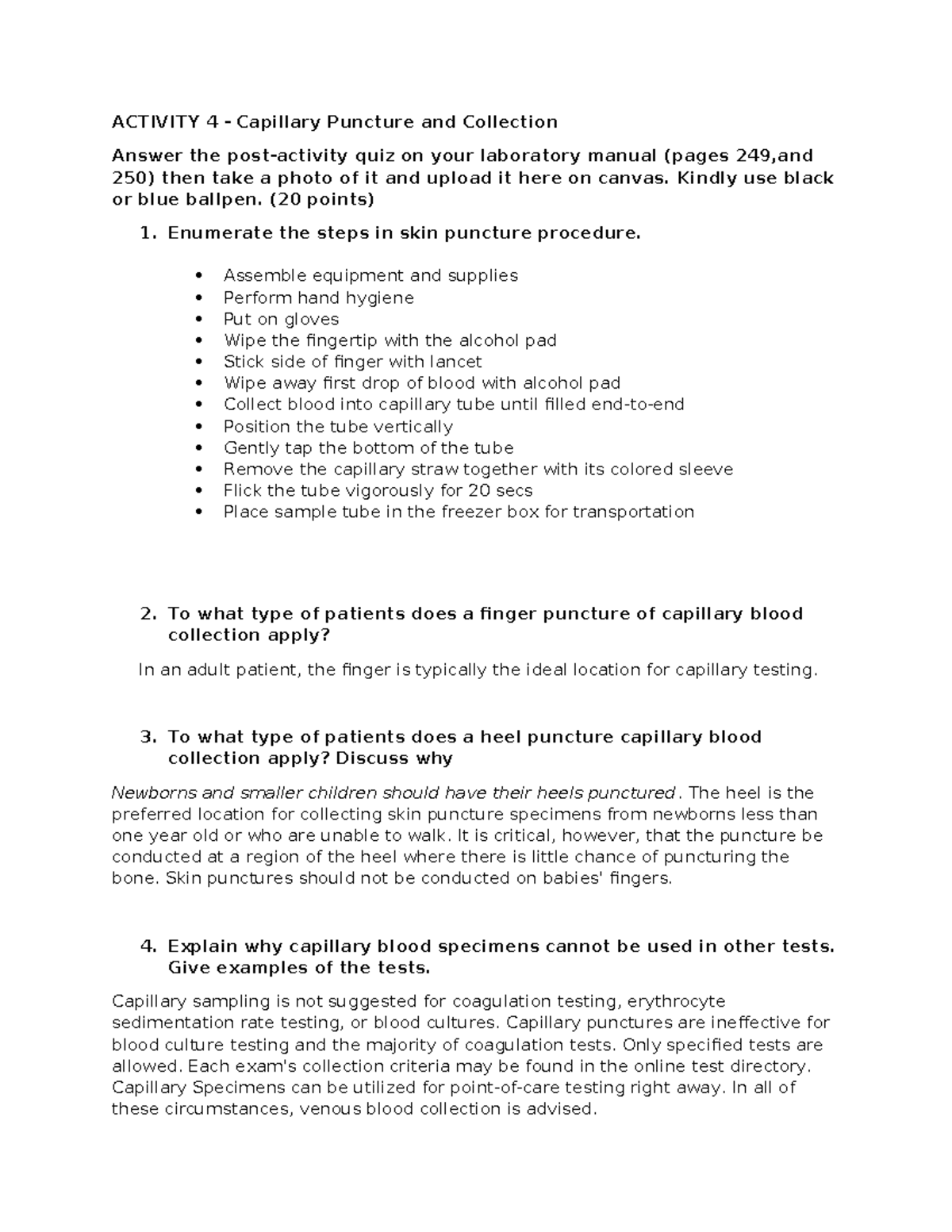 ACTIVITY 4 - Capillary Puncture and Collection

Answer the post-activity quiz on your laboratory manual (pages 249,and 250) then take a photo of it and upload it here on canvas. Kindly use black or blue ballpen. (20 points)

1. Enumerate the steps in skin puncture procedure.

• Assemble equipment and supplies
• Perform hand hygiene
• Put on gloves
• Wipe the fingertip with the alcohol pad
• Stick side of finger with lancet
• Wipe away first drop of blood with alcohol pad
• Collect blood into capillary tube until filled end-to-end
• Position the tube vertically
• Gently tap the bottom of the tube
• Remove the capillary straw together with its colored sleeve
• Flick the tube vigorously for 20 secs
• Place sample tube in the freezer box for transportation

2. To what type of patients does a finger puncture of capillary blood collection apply?

In an adult patient, the finger is typically the ideal location for capillary testing.

3. To what type of patients does a heel puncture capillary blood collection apply? Discuss why

Newborns and smaller children should have their heels punctured. The heel is the preferred location for collecting skin puncture specimens from newborns less than one year old or who are unable to walk. It is critical, however, that the puncture be conducted at a region of the heel where there is little chance of puncturing the bone. Skin punctures should not be conducted on babies' fingers.

4. Explain why capillary blood specimens cannot be used in other tests. Give examples of the tests.

Capillary sampling is not suggested for coagulation testing, erythrocyte sedimentation rate testing, or blood cultures. Capillary punctures are ineffective for blood culture testing and the majority of coagulation tests. Only specified tests are allowed. Each exam's collection criteria may be found in the online test directory. Capillary Specimens can be utilized for point-of-care testing right away. In all of these circumstances, venous blood collection is advised.